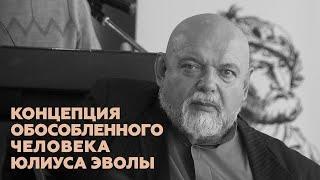 КОНЦЕПЦИЯ
ОБОСОБЛЕННОГО
ЧЕЛОВЕКА
ЮЛИУСА ЭВОЛЫ